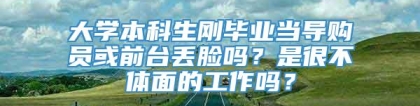 大学本科生刚毕业当导购员或前台丢脸吗？是很不体面的工作吗？